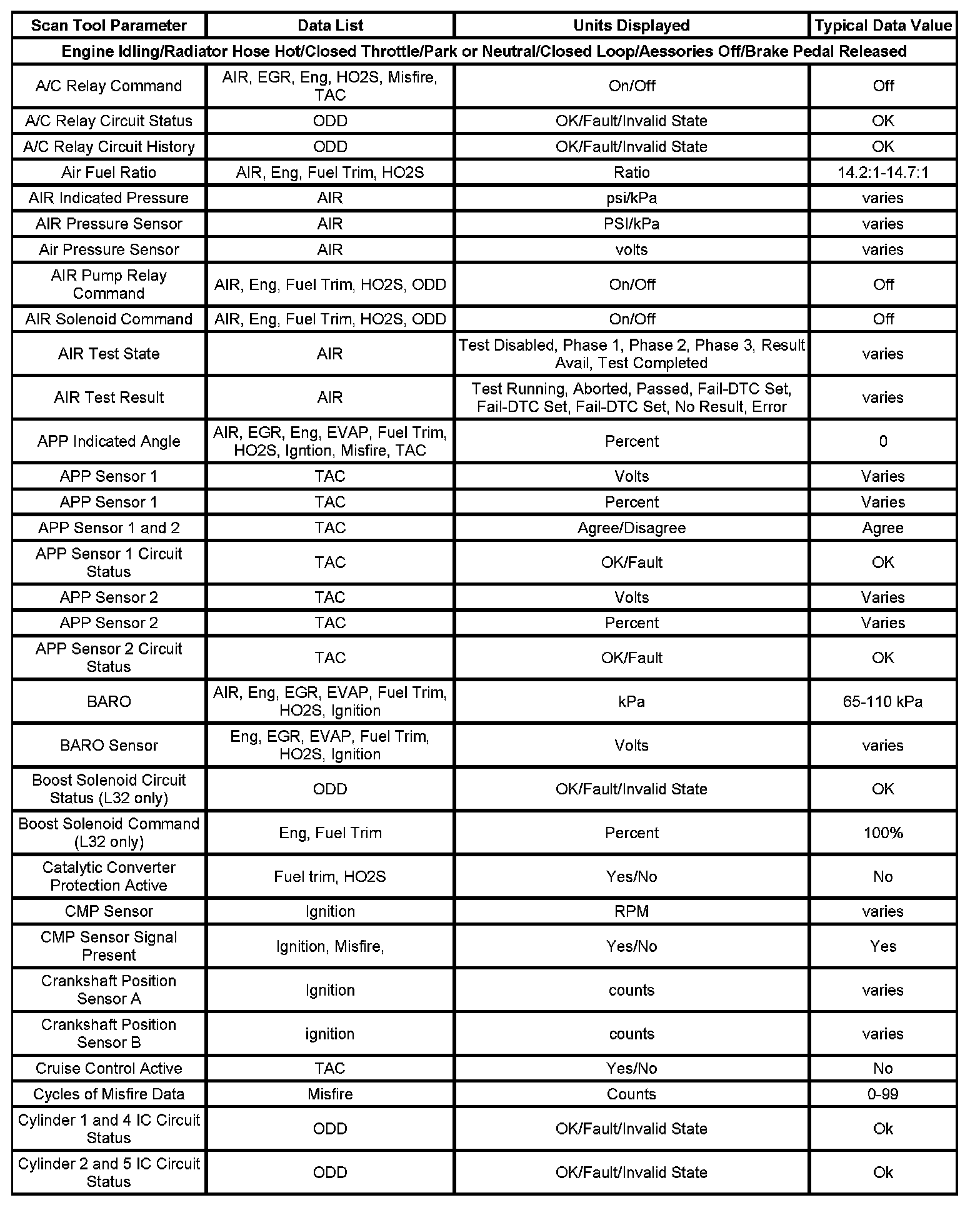 | Scan Tool Parameter | Data List | Units Displayed | Typical Data Value |
|---|---|---|---|
| Engine Idling/Radiator Hose Hot/Closed Throttle/Park or Neutral/Closed Loop/Aessories Off/Brake Pedal Released | | | |
| A/C Relay Command | AIR, EGR, Eng, HO2S, Misfire, TAC | On/Off | Off |
| A/C Relay Circuit Status | ODD | OK/Fault/Invalid State | OK |
| A/C Relay Circuit History | ODD | OK/Fault/Invalid State | OK |
| Air Fuel Ratio | AIR, Eng, Fuel Trim, HO2S | Ratio | 14.2:1-14.7:1 |
| AIR Indicated Pressure | AIR | psi/kPa | varies |
| AIR Pressure Sensor | AIR | PSI/kPa | varies |
| Air Pressure Sensor | AIR | volts | varies |
| AIR Pump Relay Command | AIR, Eng, Fuel Trim, HO2S, ODD | On/Off | Off |
| AIR Solenoid Command | AIR, Eng, Fuel Trim, HO2S, ODD | On/Off | Off |
| AIR Test State | AIR | Test Disabled, Phase 1, Phase 2, Phase 3, Result Avail, Test Completed | varies |
| AIR Test Result | AIR | Test Running, Aborted, Passed, Fail-DTC Set, Fail-DTC Set, Fail-DTC Set, No Result, Error | varies |
| APP Indicated Angle | AIR, EGR, Eng, EVAP, Fuel Trim, HO2S, Igntion, Misfire, TAC | Percent | 0 |
| APP Sensor 1 | TAC | Volts | Varies |
| APP Sensor 1 | TAC | Percent | Varies |
| APP Sensor 1 and 2 | TAC | Agree/Disagree | Agree |
| APP Sensor 1 Circuit Status | TAC | OK/Fault | OK |
| APP Sensor 2 | TAC | Volts | Varies |
| APP Sensor 2 | TAC | Percent | Varies |
| APP Sensor 2 Circuit Status | TAC | OK/Fault | OK |
| BARO | AIR, Eng, EGR, EVAP, Fuel Trim, HO2S, Ignition | kPa | 65-110 kPa |
| BARO Sensor | Eng, EGR, EVAP, Fuel Trim, HO2S, Ignition | Volts | varies |
| Boost Solenoid Circuit Status (L32 only) | ODD | OK/Fault/Invalid State | OK |
| Boost Solenoid Command (L32 only) | Eng, Fuel Trim | Percent | 100% |
| Catalytic Converter Protection Active | Fuel trim, HO2S | Yes/No | No |
| CMP Sensor | Ignition | RPM | varies |
| CMP Sensor Signal Present | Ignition, Misfire, | Yes/No | Yes |
| Crankshaft Position Sensor A | Ignition | counts | varies |
| Crankshaft Position Sensor B | ignition | counts | varies |
| Cruise Control Active | TAC | Yes/No | No |
| Cycles of Misfire Data | Misfire | Counts | 0-99 |
| Cylinder 1 and 4 IC Circuit Status | ODD | OK/Fault/Invalid State | Ok |
| Cylinder 2 and 5 IC Circuit Status | ODD | OK/Fault/Invalid State | Ok |